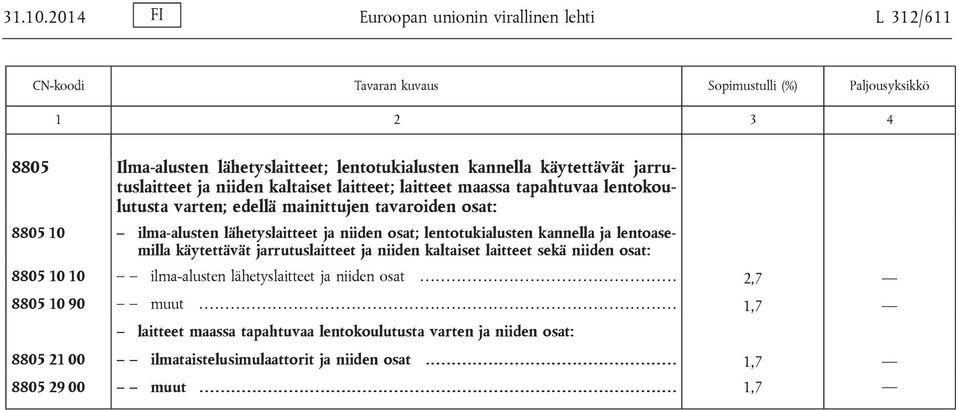 31.10.2014 FI Euroopan unionin virallinen lehti L 312/611

| CN-koodi | Tavaran kuvaus | Sopimustulli (%) | Paljousyksikkö |
|---|---|---|---|
| 1 | 2 | 3 | 4 |
| 8805 | Ilma-alusten lähetyslaitteet; lentotukialusten kannella käytettävät jarrutuslaitteet ja niiden kaltaiset laitteet; laitteet maassa tapahtuvaa lentokoulutusta varten; edellä mainittujen tavaroiden osat: | | |
| 8805 10 | – ilma-alusten lähetyslaitteet ja niiden osat; lentotukialusten kannella ja lentoasemilla käytettävät jarrutuslaitteet ja niiden kaltaiset laitteet sekä niiden osat: | | |
| 8805 10 10 | – – ilma-alusten lähetyslaitteet ja niiden osat | 2,7 | — |
| 8805 10 90 | – – muut | 1,7 | — |
| | – laitteet maassa tapahtuvaa lentokoulutusta varten ja niiden osat: | | |
| 8805 21 00 | – – ilmataistelusimulaattorit ja niiden osat | 1,7 | — |
| 8805 29 00 | – – muut | 1,7 | — |